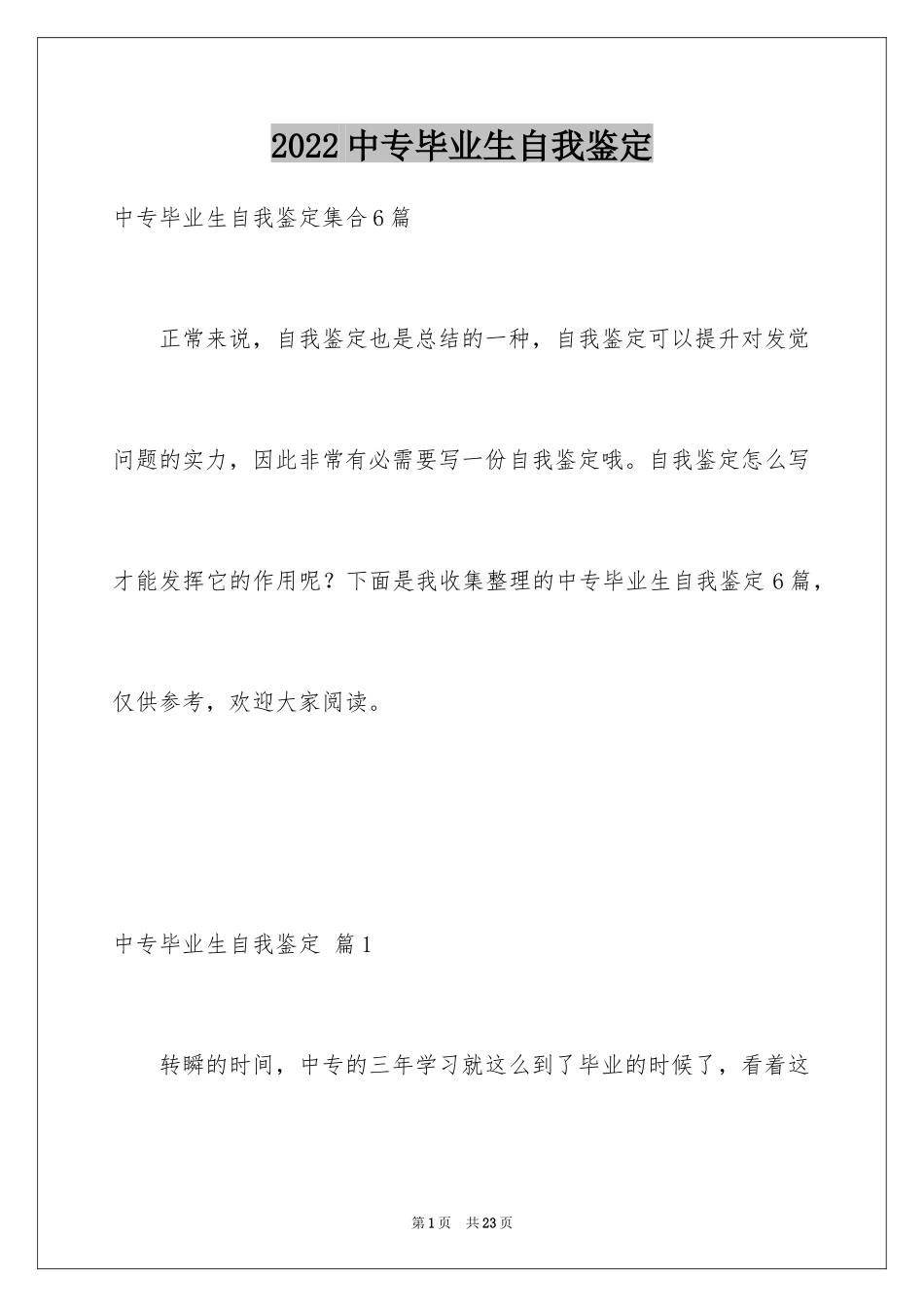 2022 中专毕业生自我鉴定

中专毕业生自我鉴定集合6篇

正常来说，自我鉴定也是总结的一种，自我鉴定可以提升对发觉问题的实力，因此非常有必需要写一份自我鉴定哦。自我鉴定怎么写才能发挥它的作用呢？下面是我收集整理的中专毕业生自我鉴定6篇，仅供参考，欢迎大家阅读。

中专毕业生自我鉴定 篇1

转瞬的时间，中专的三年学习就这么到了毕业的时候了，看着这

第1页 共23页